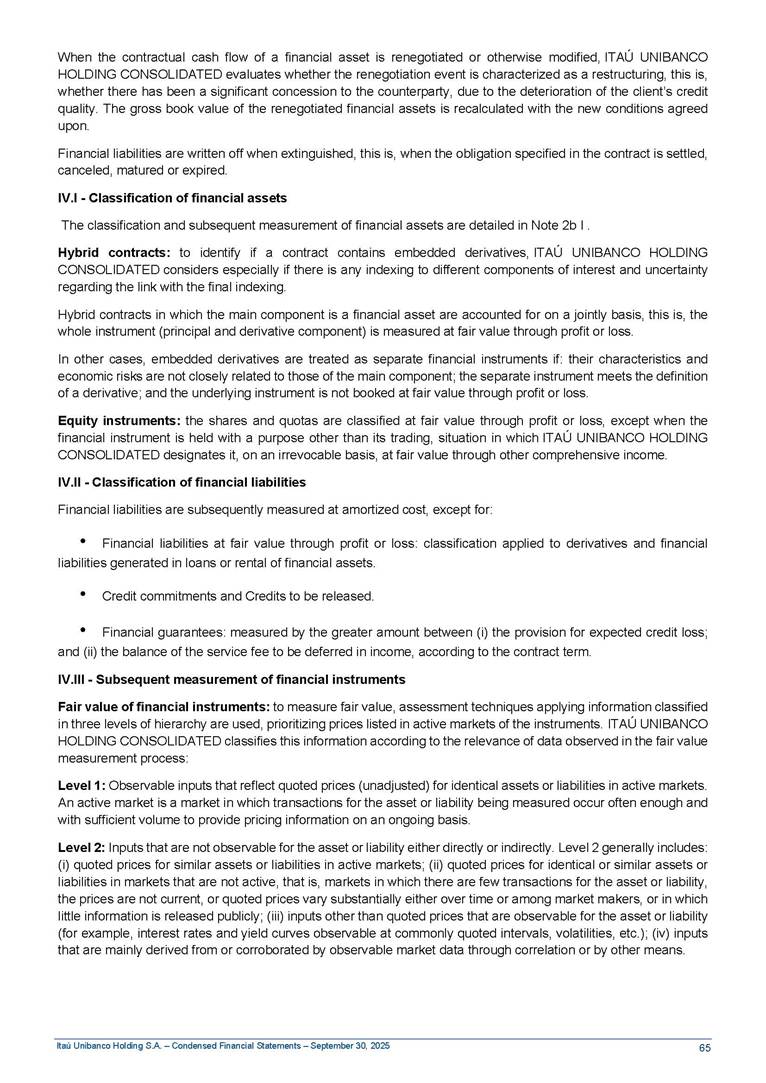 When the contractual cash flow of a financial asset is renegotiated or otherwise modified, ITAÚ UNIBANCO HOLDING CONSOLIDATED evaluates whether the renegotiation event is characterized as a restructuring, this is, whether there has been a significant concession to the counterparty, due to the deterioration of the client's credit quality. The gross book value of the renegotiated financial assets is recalculated with the new conditions agreed upon.

Financial liabilities are written off when extinguished, this is, when the obligation specified in the contract is settled, canceled, matured or expired.

IV.I - Classification of financial assets

The classification and subsequent measurement of financial assets are detailed in Note 2b I .

Hybrid contracts: to identify if a contract contains embedded derivatives, ITAÚ UNIBANCO HOLDING CONSOLIDATED considers especially if there is any indexing to different components of interest and uncertainty regarding the link with the final indexing.

Hybrid contracts in which the main component is a financial asset are accounted for on a jointly basis, this is, the whole instrument (principal and derivative component) is measured at fair value through profit or loss.

In other cases, embedded derivatives are treated as separate financial instruments if: their characteristics and economic risks are not closely related to those of the main component; the separate instrument meets the definition of a derivative; and the underlying instrument is not booked at fair value through profit or loss.

Equity instruments: the shares and quotas are classified at fair value through profit or loss, except when the financial instrument is held with a purpose other than its trading, situation in which ITAÚ UNIBANCO HOLDING CONSOLIDATED designates it, on an irrevocable basis, at fair value through other comprehensive income.

IV.II - Classification of financial liabilities

Financial liabilities are subsequently measured at amortized cost, except for:

• Financial liabilities at fair value through profit or loss: classification applied to derivatives and financial liabilities generated in loans or rental of financial assets.

• Credit commitments and Credits to be released.

• Financial guarantees: measured by the greater amount between (i) the provision for expected credit loss; and (ii) the balance of the service fee to be deferred in income, according to the contract term.

IV.III - Subsequent measurement of financial instruments

Fair value of financial instruments: to measure fair value, assessment techniques applying information classified in three levels of hierarchy are used, prioritizing prices listed in active markets of the instruments. ITAÚ UNIBANCO HOLDING CONSOLIDATED classifies this information according to the relevance of data observed in the fair value measurement process:

Level 1: Observable inputs that reflect quoted prices (unadjusted) for identical assets or liabilities in active markets. An active market is a market in which transactions for the asset or liability being measured occur often enough and with sufficient volume to provide pricing information on an ongoing basis.

Level 2: Inputs that are not observable for the asset or liability either directly or indirectly. Level 2 generally includes: (i) quoted prices for similar assets or liabilities in active markets; (ii) quoted prices for identical or similar assets or liabilities in markets that are not active, that is, markets in which there are few transactions for the asset or liability, the prices are not current, or quoted prices vary substantially either over time or among market makers, or in which little information is released publicly; (iii) inputs other than quoted prices that are observable for the asset or liability (for example, interest rates and yield curves observable at commonly quoted intervals, volatilities, etc.); (iv) inputs that are mainly derived from or corroborated by observable market data through correlation or by other means.

Itaú Unibanco Holding S.A. – Condensed Financial Statements – September 30, 2025 65